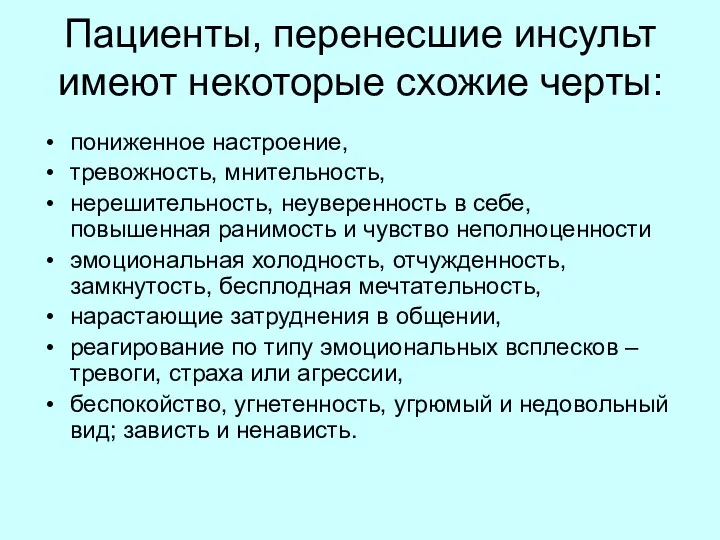 Пациенты, перенесшие инсульт имеют некоторые схожие черты:

• пониженное настроение,
• тревожность, мнительность,
• нерешительность, неуверенность в себе, повышенная ранимость и чувство неполноценности
• эмоциональная холодность, отчужденность, замкнутость, бесплодная мечтательность,
• нарастающие затруднения в общении,
• реагирование по типу эмоциональных всплесков – тревоги, страха или агрессии,
• беспокойство, угнетенность, угрюмый и недовольный вид; зависть и ненависть.